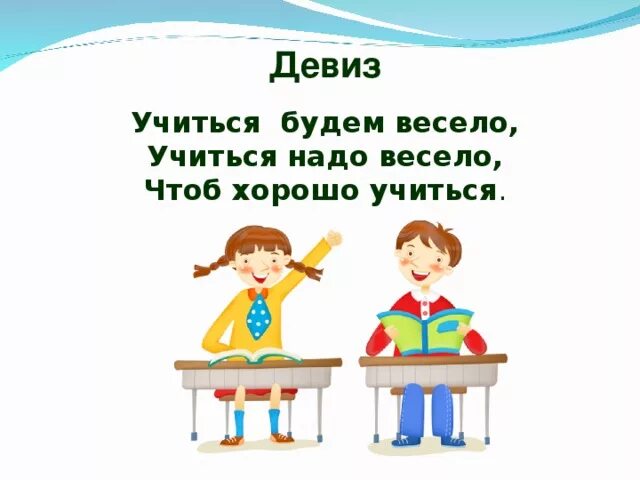 Девиз

Учиться будем весело,
Учиться надо весело,
Чтоб хорошо учиться.